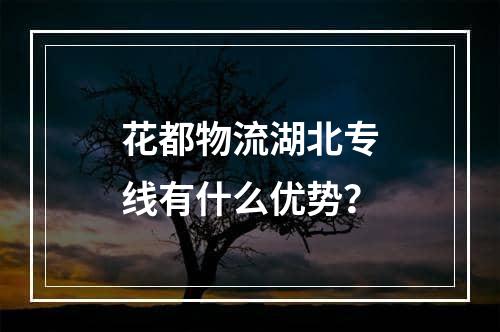 花都物流湖北专线有什么优势？